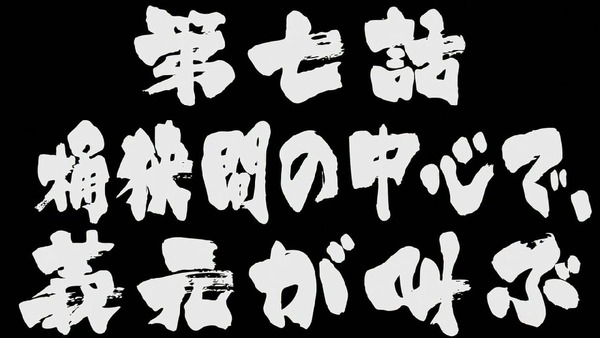 第七話
桶狭間の中心で、
義元が叫ぶ